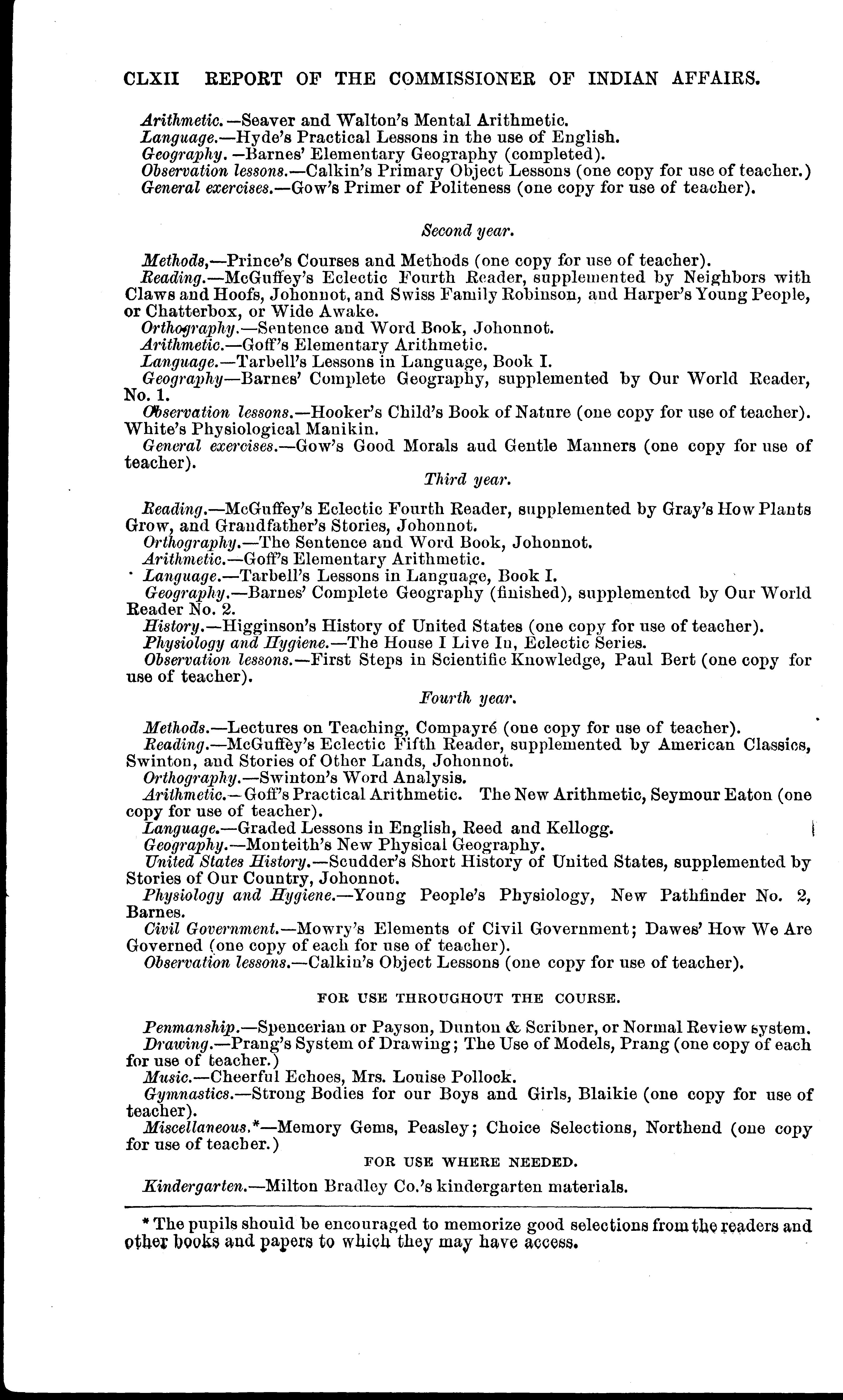 CLXII REPORT OF THE COMMISSIONER OF INDIAN AFFAIRS.

Arithmetic.—Seaver and Walton's Mental Arithmetic.
Language.—Hyde's Practical Lessons in the use of English.
Geography.—Barnes' Elementary Geography (completed).
Observation lessons.—Calkin's Primary Object Lessons (one copy for use of teacher.)
General exercises.—Gow's Primer of Politeness (one copy for use of teacher).

Second year.

Methods,—Prince's Courses and Methods (one copy for use of teacher).
Reading.—McGuffey's Eclectic Fourth Reader, supplemented by Neighbors with Claws and Hoofs, Johonnot, and Swiss Family Robinson, and Harper's Young People, or Chatterbox, or Wide Awake.
Orthography.—Sentence and Word Book, Johonnot.
Arithmetic.—Goff's Elementary Arithmetic.
Language.—Tarbell's Lessons in Language, Book I.
Geography—Barnes' Complete Geography, supplemented by Our World Reader, No. 1.
Observation lessons.—Hooker's Child's Book of Nature (one copy for use of teacher). White's Physiological Manikin.
General exercises.—Gow's Good Morals and Gentle Manners (one copy for use of teacher).

Third year.

Reading.—McGuffey's Eclectic Fourth Reader, supplemented by Gray's How Plants Grow, and Grandfather's Stories, Johonnot.
Orthography.—The Sentence and Word Book, Johonnot.
Arithmetic.—Goff's Elementary Arithmetic.
Language.—Tarbell's Lessons in Language, Book I.
Geography.—Barnes' Complete Geography (finished), supplemented by Our World Reader No. 2.
History.—Higginson's History of United States (one copy for use of teacher).
Physiology and Hygiene.—The House I Live In, Eclectic Series.
Observation lessons.—First Steps in Scientific Knowledge, Paul Bert (one copy for use of teacher).

Fourth year.

Methods.—Lectures on Teaching, Compayré (one copy for use of teacher).
Reading.—McGuffey's Eclectic Fifth Reader, supplemented by American Classics, Swinton, and Stories of Other Lands, Johonnot.
Orthography.—Swinton's Word Analysis.
Arithmetic.—Goff's Practical Arithmetic. The New Arithmetic, Seymour Eaton (one copy for use of teacher).
Language.—Graded Lessons in English, Reed and Kellogg.
Geography.—Monteith's New Physical Geography.
United States History.—Scudder's Short History of United States, supplemented by Stories of Our Country, Johonnot.
Physiology and Hygiene.—Young People's Physiology, New Pathfinder No. 2, Barnes.
Civil Government.—Mowry's Elements of Civil Government; Dawes' How We Are Governed (one copy of each for use of teacher).
Observation lessons.—Calkin's Object Lessons (one copy for use of teacher).

FOR USE THROUGHOUT THE COURSE.

Penmanship.—Spencerian or Payson, Dunton & Scribner, or Normal Review system.
Drawing.—Prang's System of Drawing; The Use of Models, Prang (one copy of each for use of teacher.)
Music.—Cheerful Echoes, Mrs. Louise Pollock.
Gymnastics.—Strong Bodies for our Boys and Girls, Blaikie (one copy for use of teacher).
Miscellaneous.*—Memory Gems, Peasley; Choice Selections, Northend (one copy for use of teacher.)

FOR USE WHERE NEEDED.

Kindergarten.—Milton Bradley Co.'s kindergarten materials.

* The pupils should be encouraged to memorize good selections from the readers and other books and papers to which they may have access.